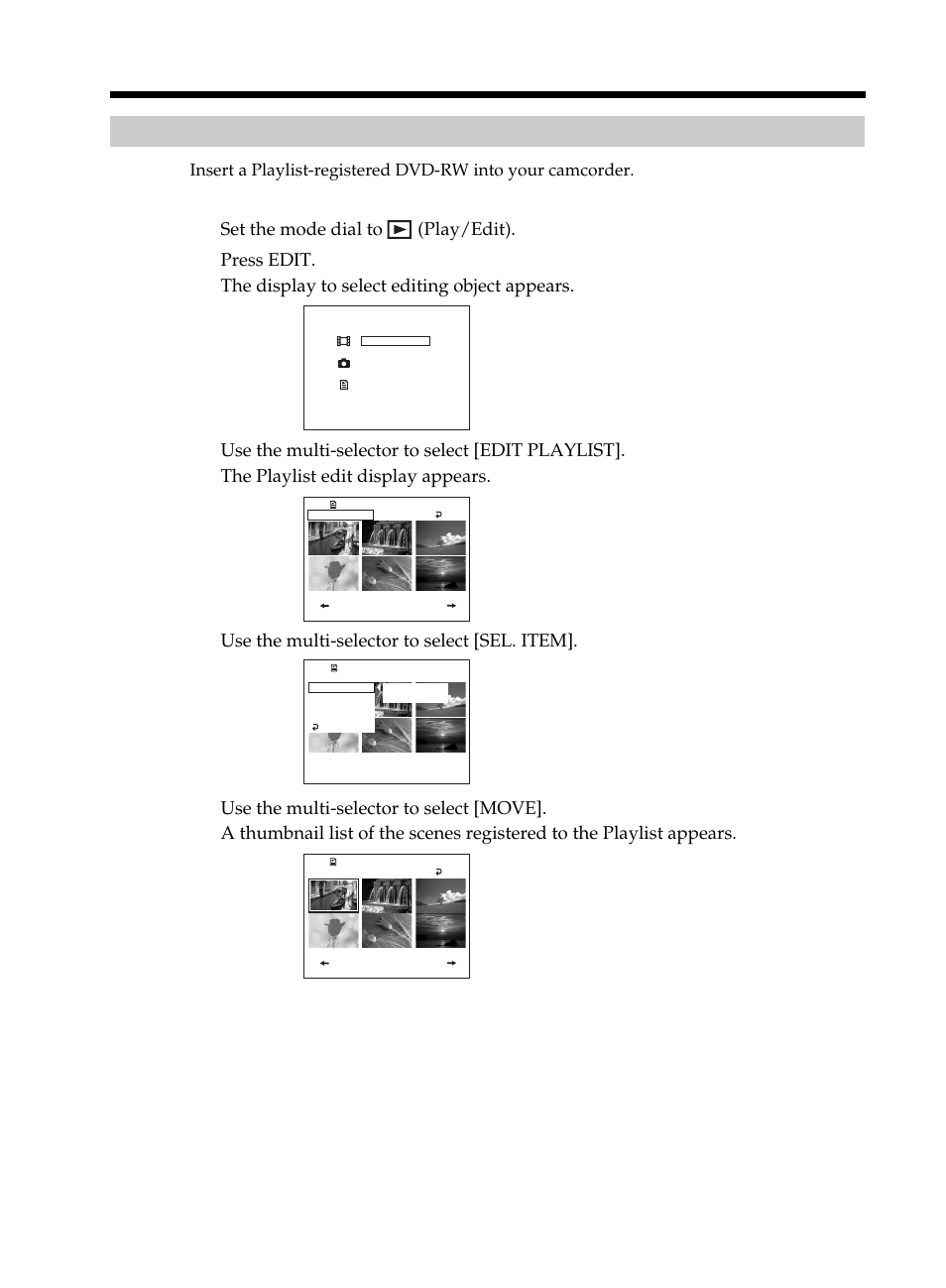 Insert a Playlist-registered DVD-RW into your camcorder.

Set the mode dial to ▶ (Play/Edit).

Press EDIT.

The display to select editing object appears.

Use the multi-selector to select [EDIT PLAYLIST].

The Playlist edit display appears.

Use the multi-selector to select [SEL. ITEM].

Use the multi-selector to select [MOVE].

A thumbnail list of the scenes registered to the Playlist appears.